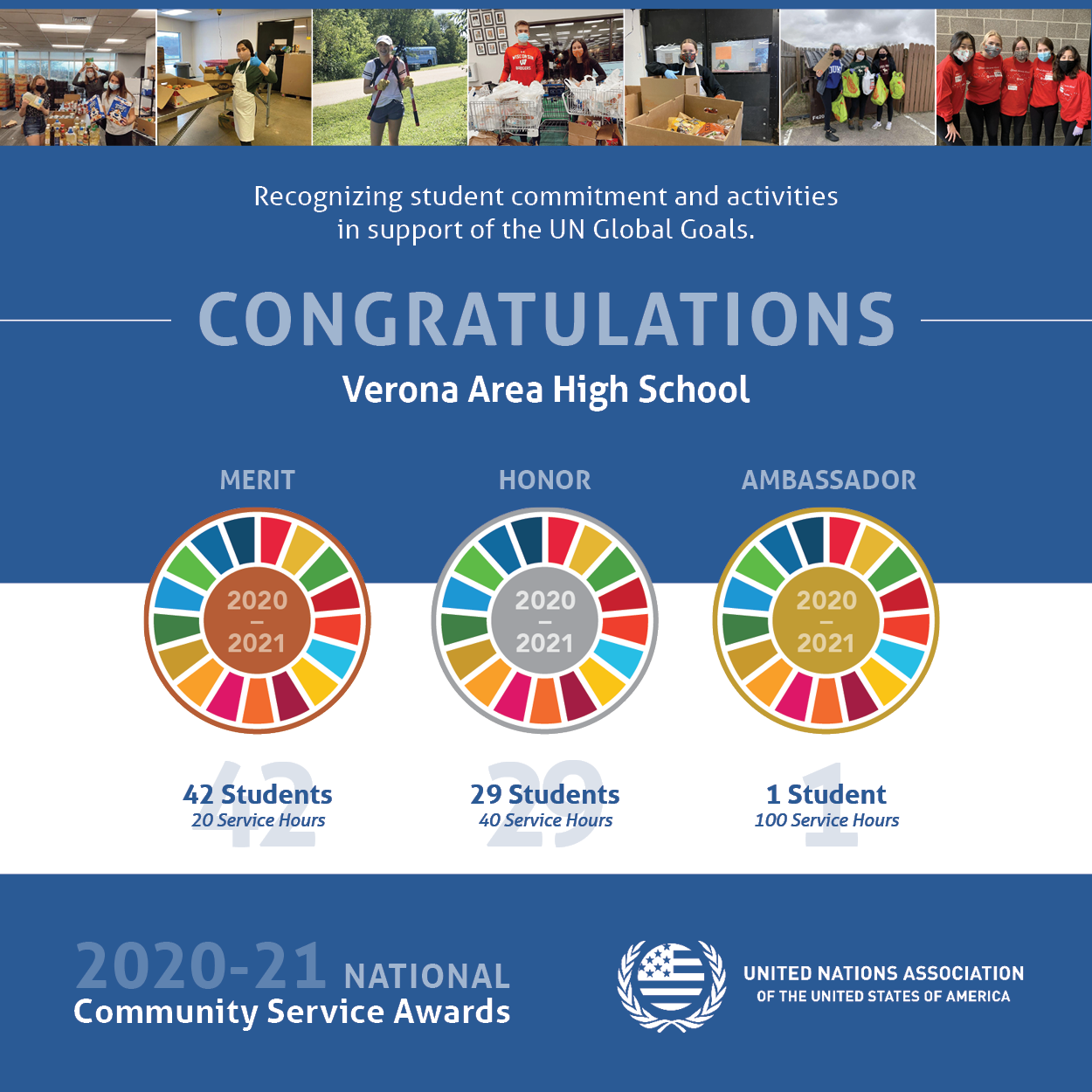 Recognizing student commitment and activities in support of the UN Global Goals.

CONGRATULATIONS

Verona Area High School

MERIT

2020
–
2021

42 Students
20 Service Hours

HONOR

2020
–
2021

29 Students
40 Service Hours

AMBASSADOR

2020
–
2021

1 Student
100 Service Hours

2020-21 NATIONAL
Community Service Awards

UNITED NATIONS ASSOCIATION
OF THE UNITED STATES OF AMERICA